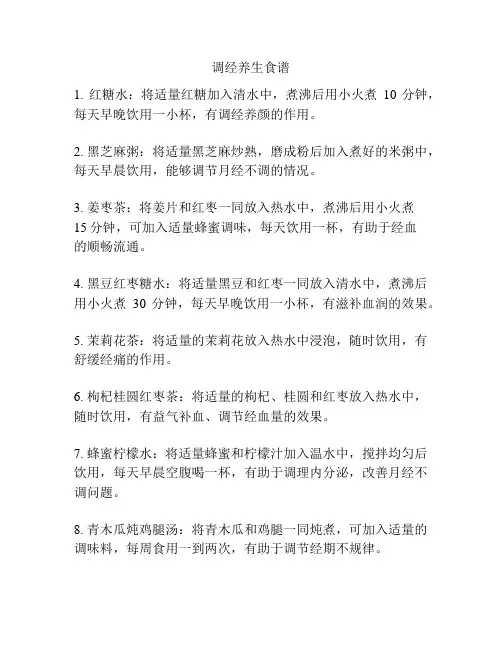 调经养生食谱

1. 红糖水：将适量红糖加入清水中，煮沸后用小火煮 10 分钟，每天早晚饮用一小杯，有调经养颜的作用。

2. 黑芝麻粥：将适量黑芝麻炒熟，磨成粉后加入煮好的米粥中，每天早晨饮用，能够调节月经不调的情况。

3. 姜枣茶：将姜片和红枣一同放入热水中，煮沸后用小火煮 15 分钟，可加入适量蜂蜜调味，每天饮用一杯，有助于经血的顺畅流通。

4. 黑豆红枣糖水：将适量黑豆和红枣一同放入清水中，煮沸后用小火煮 30 分钟，每天早晚饮用一小杯，有滋补血润的效果。

5. 茉莉花茶：将适量的茉莉花放入热水中浸泡，随时饮用，有舒缓经痛的作用。

6. 枸杞桂圆红枣茶：将适量的枸杞、桂圆和红枣放入热水中，随时饮用，有益气补血、调节经血量的效果。

7. 蜂蜜柠檬水：将适量蜂蜜和柠檬汁加入温水中，搅拌均匀后饮用，每天早晨空腹喝一杯，有助于调理内分泌，改善月经不调问题。

8. 青木瓜炖鸡腿汤：将青木瓜和鸡腿一同炖煮，可加入适量的调味料，每周食用一到两次，有助于调节经期不规律。